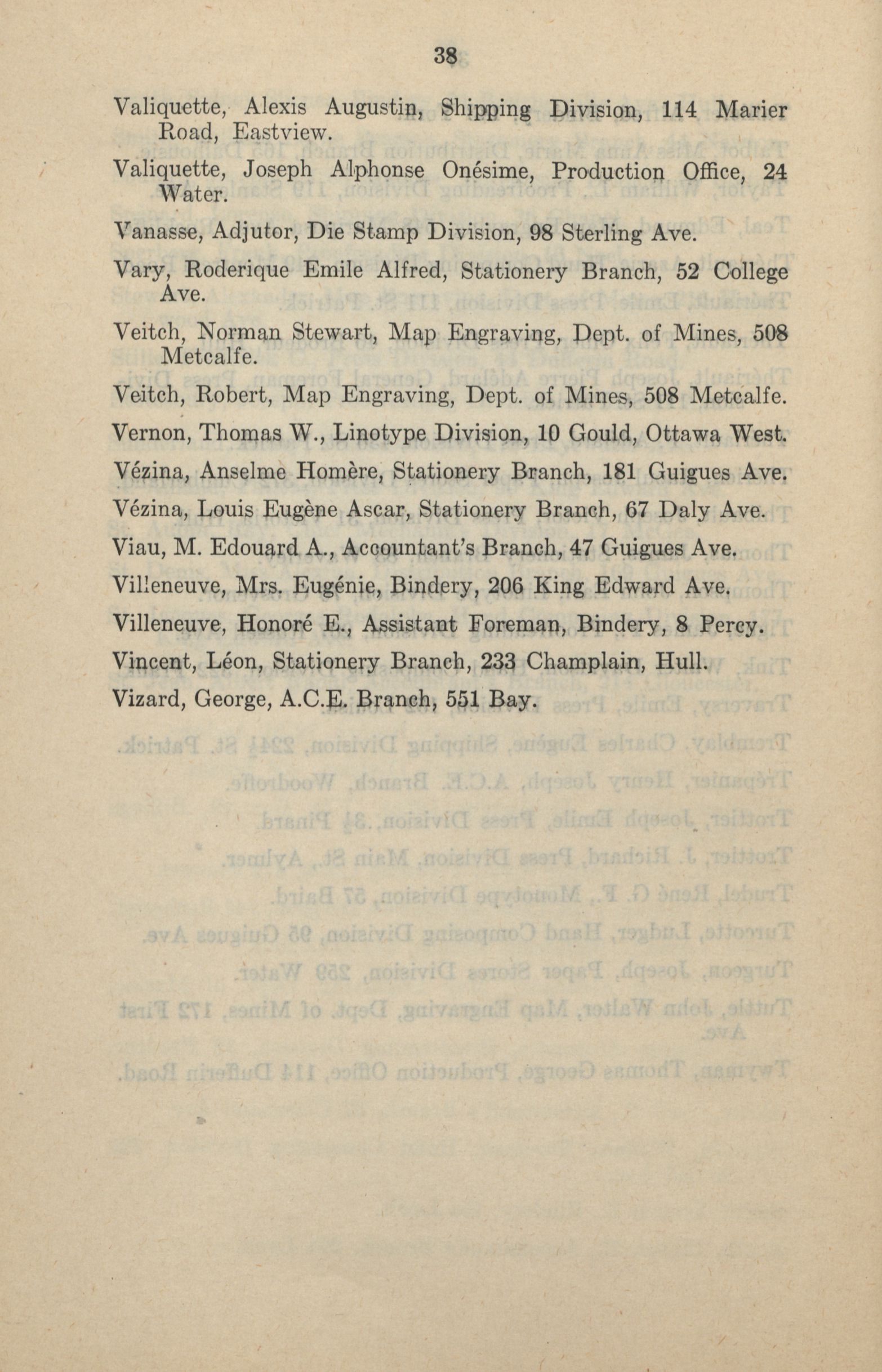 38

Valiquette, Alexis Augustin, Shipping Division, 114 Marier Road, Eastview.

Valiquette, Joseph Alphonse Onésime, Production Office, 24 Water.

Vanasse, Adjutor, Die Stamp Division, 98 Sterling Ave.

Vary, Roderique Emile Alfred, Stationery Branch, 52 College Ave.

Veitch, Norman Stewart, Map Engraving, Dept. of Mines, 508 Metcalfe.

Veitch, Robert, Map Engraving, Dept. of Mines, 508 Metcalfe.

Vernon, Thomas W., Linotype Division, 10 Gould, Ottawa West.

Vézina, Anselme Homère, Stationery Branch, 181 Guigues Ave.

Vézina, Louis Eugène Ascar, Stationery Branch, 67 Daly Ave.

Viau, M. Edouard A., Accountant's Branch, 47 Guigues Ave.

Villeneuve, Mrs. Eugénie, Bindery, 206 King Edward Ave.

Villeneuve, Honoré E., Assistant Foreman, Bindery, 8 Percy.

Vincent, Léon, Stationery Branch, 233 Champlain, Hull.

Vizard, George, A.C.E. Branch, 551 Bay.